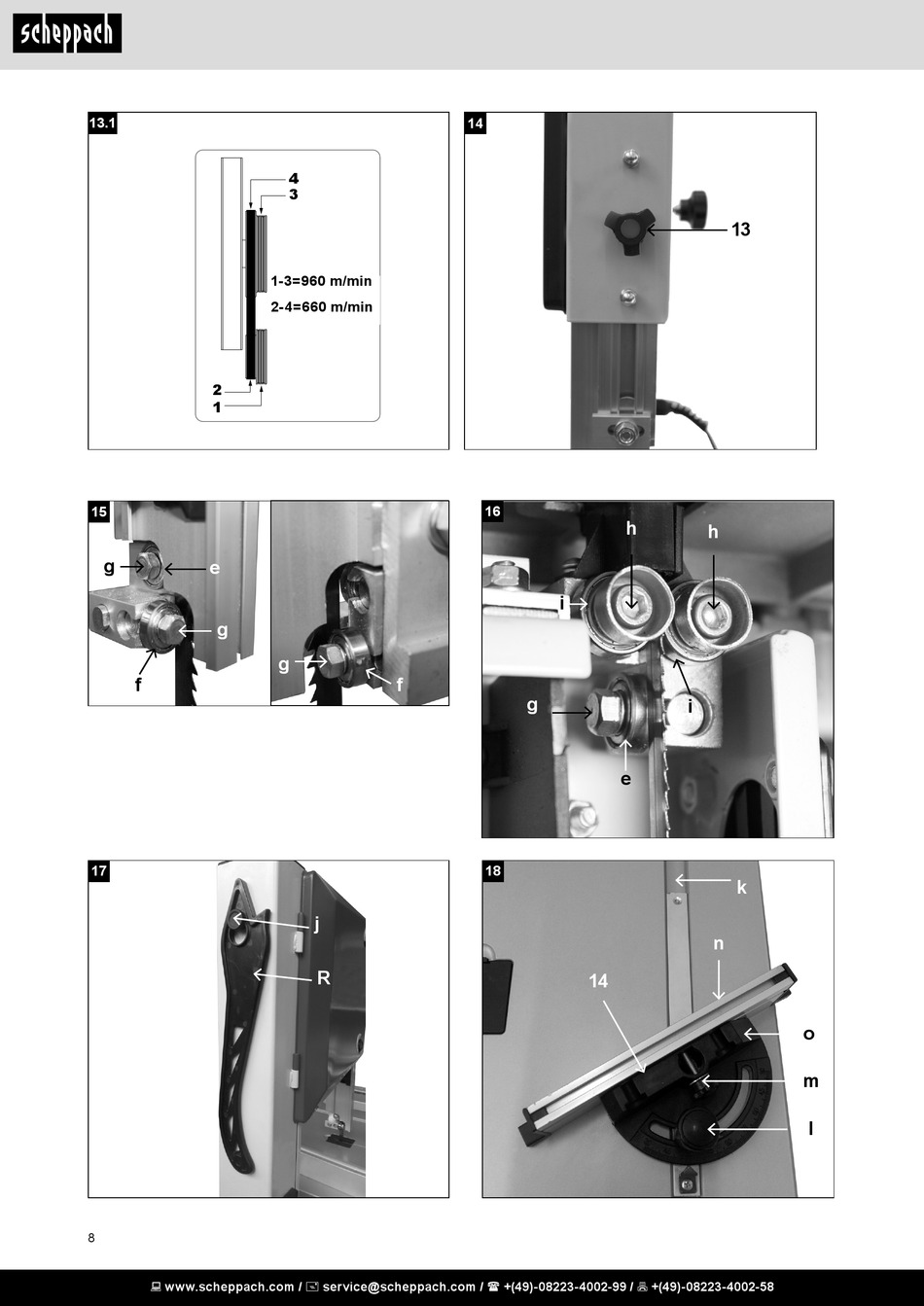 scheppach

13.1

4
3

1-3=960 m/min
2-4=660 m/min

2
1

14

13

15

g
e
g
f
g
f

16

h
h
i
i
g
e

17

j
R

18

k
n
14
o
m
l

8

www.scheppach.com / service@scheppach.com / +(49)-08223-4002-99 / +(49)-08223-4002-58